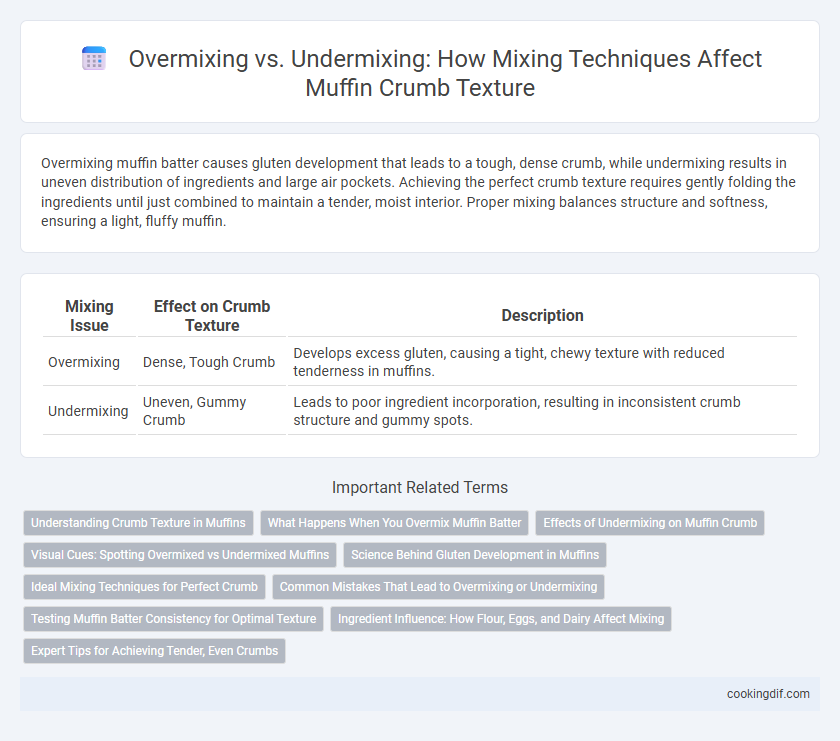 Overmixing vs. Undermixing: How Mixing Techniques Affect Muffin Crumb Texture

Overmixing muffin batter causes gluten development that leads to a tough, dense crumb, while undermixing results in uneven distribution of ingredients and large air pockets. Achieving the perfect crumb texture requires gently folding the ingredients until just combined to maintain a tender, moist interior. Proper mixing balances structure and softness, ensuring a light, fluffy muffin.

| Mixing Issue | Effect on Crumb Texture | Description |
|---|---|---|
| Overmixing | Dense, Tough Crumb | Develops excess gluten, causing a tight, chewy texture with reduced tenderness in muffins. |
| Undermixing | Uneven, Gummy Crumb | Leads to poor ingredient incorporation, resulting in inconsistent crumb structure and gummy spots. |

Important Related Terms

Understanding Crumb Texture in Muffins
What Happens When You Overmix Muffin Batter
Effects of Undermixing on Muffin Crumb
Visual Cues: Spotting Overmixed vs Undermixed Muffins
Science Behind Gluten Development in Muffins
Ideal Mixing Techniques for Perfect Crumb
Common Mistakes That Lead to Overmixing or Undermixing
Testing Muffin Batter Consistency for Optimal Texture
Ingredient Influence: How Flour, Eggs, and Dairy Affect Mixing
Expert Tips for Achieving Tender, Even Crumbs

cookingdif.com